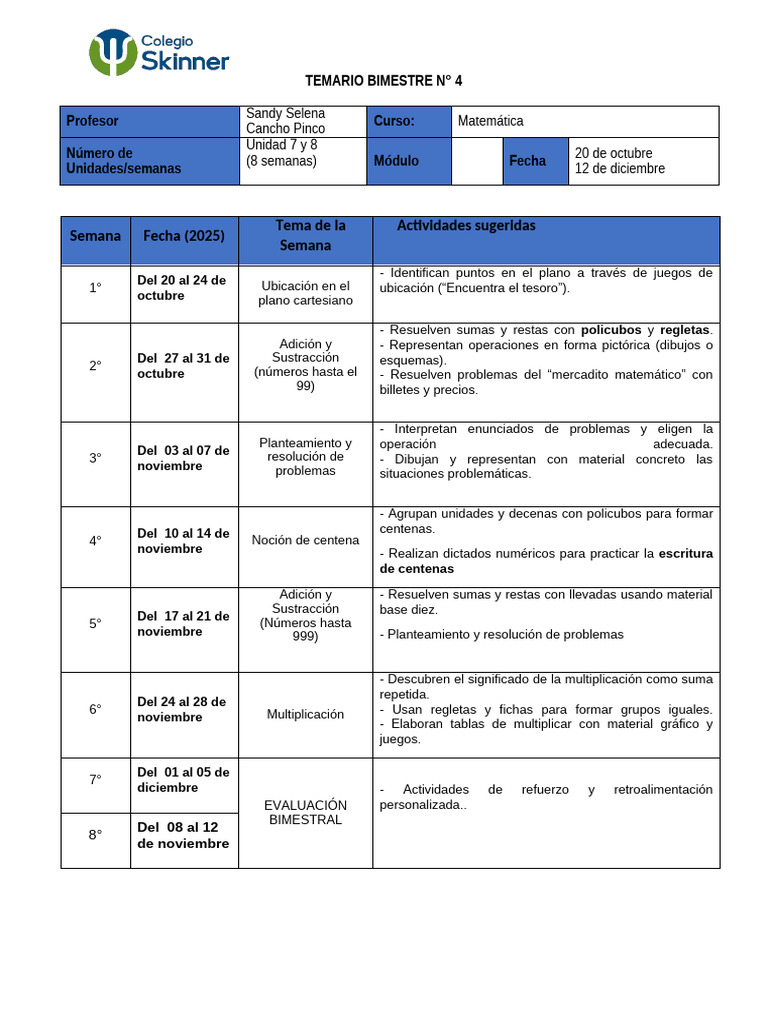 Colegio
Skinner

TEMARIO BIMESTRE N° 4

| Profesor | Sandy Selena Cancho Pinco | Curso: | Matemática | | |
|---|---|---|---|---|---|
| Número de Unidades/semanas | Unidad 7 y 8 (8 semanas) | Módulo | | Fecha | 20 de octubre 12 de diciembre |

| Semana | Fecha (2025) | Tema de la Semana | Actividades sugeridas |
|---|---|---|---|
| 1° | Del 20 al 24 de octubre | Ubicación en el plano cartesiano | - Identifican puntos en el plano a través de juegos de ubicación ("Encuentra el tesoro"). |
| 2° | Del 27 al 31 de octubre | Adición y Sustracción (números hasta el 99) | - Resuelven sumas y restas con policubos y regletas. - Representan operaciones en forma pictórica (dibujos o esquemas). - Resuelven problemas del "mercadito matemático" con billetes y precios. |
| 3° | Del 03 al 07 de noviembre | Planteamiento y resolución de problemas | - Interpretan enunciados de problemas y eligen la operación adecuada. - Dibujan y representan con material concreto las situaciones problemáticas. |
| 4° | Del 10 al 14 de noviembre | Noción de centena | - Agrupan unidades y decenas con policubos para formar centenas. - Realizan dictados numéricos para practicar la escritura de centenas |
| 5° | Del 17 al 21 de noviembre | Adición y Sustracción (Números hasta 999) | - Resuelven sumas y restas con llevadas usando material base diez. - Planteamiento y resolución de problemas |
| 6° | Del 24 al 28 de noviembre | Multiplicación | - Descubren el significado de la multiplicación como suma repetida. - Usan regletas y fichas para formar grupos iguales. - Elaboran tablas de multiplicar con material gráfico y juegos. |
| 7° | Del 01 al 05 de diciembre | EVALUACIÓN BIMESTRAL | - Actividades de refuerzo y retroalimentación personalizada.. |
| 8° | Del 08 al 12 de noviembre | | |